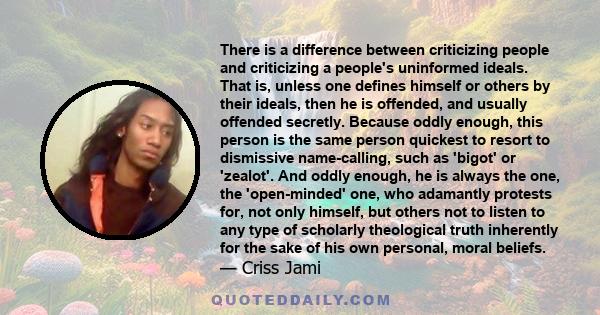 There is a difference between criticizing people and criticizing a people's uninformed ideals. That is, unless one defines himself or others by their ideals, then he is offended, and usually offended secretly. Because oddly enough, this person is the same person quickest to resort to dismissive name-calling, such as 'bigot' or 'zealot'. And oddly enough, he is always the one, the 'open-minded' one, who adamantly protests for, not only himself, but others not to listen to any type of scholarly theological truth inherently for the sake of his own personal, moral beliefs.
— Criss Jami

QUOTEDDAILY.COM